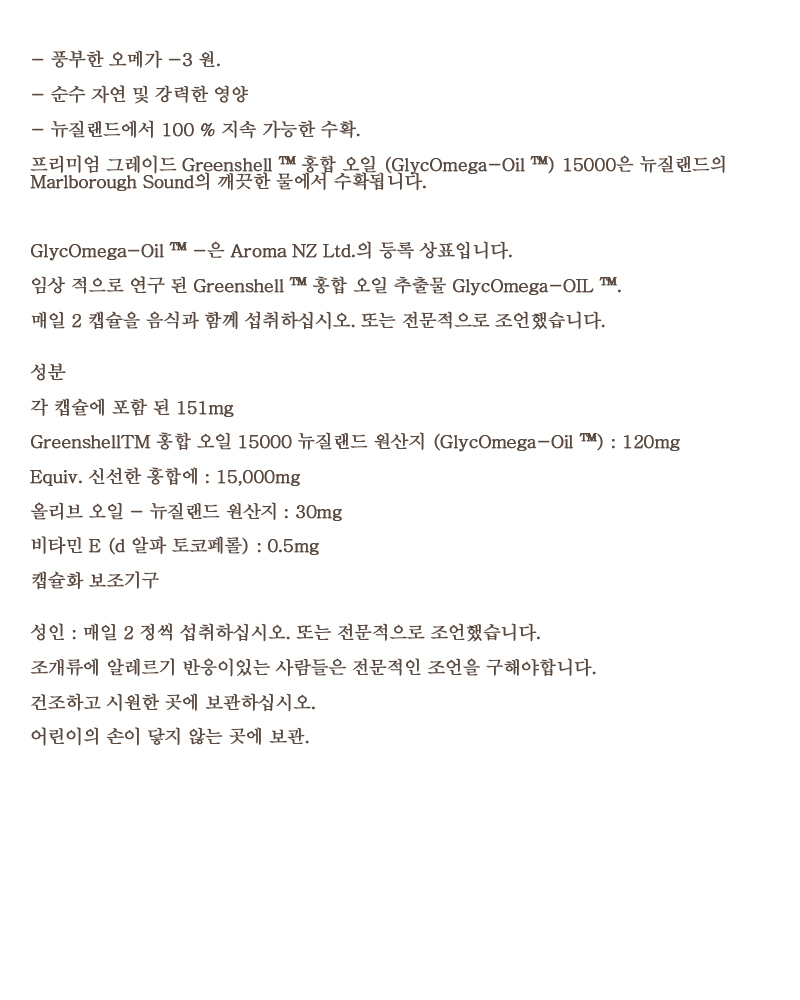 - 풍부한 오메가 -3 원.

- 순수 자연 및 강력한 영양

- 뉴질랜드에서 100 % 지속 가능한 수확.

프리미엄 그레이드 Greenshell ™ 홍합 오일 (GlycOmega-Oil ™) 15000은 뉴질랜드의 Marlborough Sound의 깨끗한 물에서 수확됩니다.

GlycOmega-Oil ™ -은 Aroma NZ Ltd.의 등록 상표입니다.

임상 적으로 연구 된 Greenshell ™ 홍합 오일 추출물 GlycOmega-OIL ™.

매일 2 캡슐을 음식과 함께 섭취하십시오. 또는 전문적으로 조언했습니다.

성분

각 캡슐에 포함 된 151mg

GreenshellTM 홍합 오일 15000 뉴질랜드 원산지 (GlycOmega-Oil ™) : 120mg

Equiv. 신선한 홍합에 : 15,000mg

올리브 오일 - 뉴질랜드 원산지 : 30mg

비타민 E (d 알파 토코페롤) : 0.5mg

캡슐화 보조기구

성인 : 매일 2 정씩 섭취하십시오. 또는 전문적으로 조언했습니다.

조개류에 알레르기 반응이있는 사람들은 전문적인 조언을 구해야합니다.

건조하고 시원한 곳에 보관하십시오.

어린이의 손이 닿지 않는 곳에 보관.